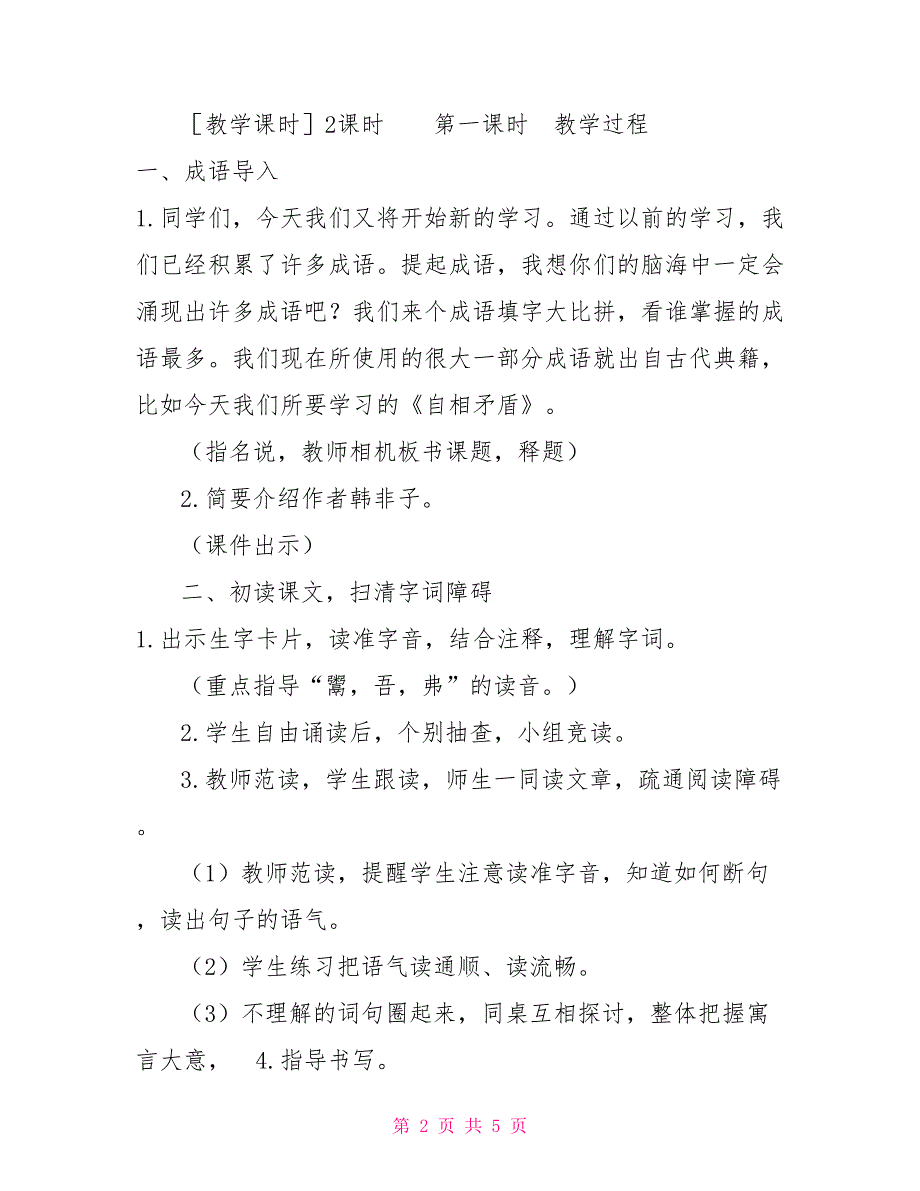 ［教学课时］2课时　　第一课时　教学过程

一、成语导入

1.同学们，今天我们又将开始新的学习。通过以前的学习，我们已经积累了许多成语。提起成语，我想你们的脑海中一定会涌现出许多成语吧？我们来个成语填字大比拼，看谁掌握的成语最多。我们现在所使用的很大一部分成语就出自古代典籍，比如今天我们所要学习的《自相矛盾》。

（指名说，教师相机板书课题，释题）

2.简要介绍作者韩非子。

（课件出示）

二、初读课文，扫清字词障碍

1.出示生字卡片，读准字音，结合注释，理解字词。

（重点指导“鬻，吾，弗”的读音。）

2.学生自由诵读后，个别抽查，小组竞读。

3.教师范读，学生跟读，师生一同读文章，疏通阅读障碍。

（1）教师范读，提醒学生注意读准字音，知道如何断句，读出句子的语气。

（2）学生练习把语气读通顺、读流畅。

（3）不理解的词句圈起来，同桌互相探讨，整体把握寓言大意，　4.指导书写。

第 2 页 共 5 页